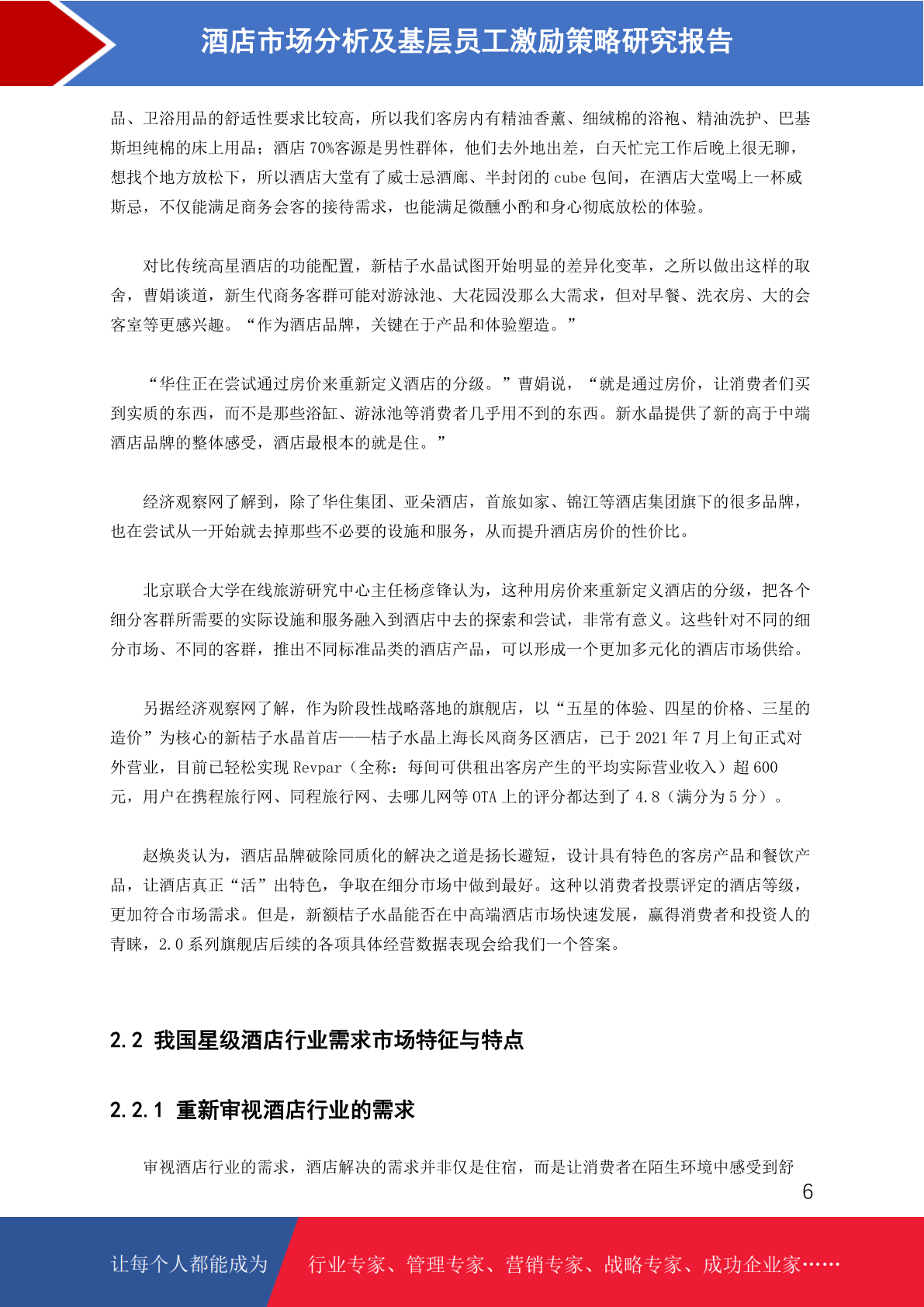 酒店市场分析及基层员工激励策略研究报告

品、卫浴用品的舒适性要求比较高，所以我们客房内有精油香薰、细绒棉的浴袍、精油洗护、巴基斯坦纯棉的床上用品；酒店 70%客源是男性群体，他们去外地出差，白天忙完工作后晚上很无聊，想找个地方放松下，所以酒店大堂有了威士忌酒廊、半封闭的 cube 包间，在酒店大堂喝上一杯威斯忌，不仅能满足商务会客的接待需求，也能满足微醺小酌和身心彻底放松的体验。

对比传统高星酒店的功能配置，新桔子水晶试图开始明显的差异化变革，之所以做出这样的取舍，曹娟谈道，新生代商务客群可能对游泳池、大花园没那么大需求，但对早餐、洗衣房、大的会客室等更感兴趣。“作为酒店品牌，关键在于产品和体验塑造。”

“华住正在尝试通过房价来重新定义酒店的分级。”曹娟说，“就是通过房价，让消费者们买到实质的东西，而不是那些浴缸、游泳池等消费者几乎用不到的东西。新水晶提供了新的高于中端酒店品牌的整体感受，酒店最根本的就是住。”

经济观察网了解到，除了华住集团、亚朵酒店，首旅如家、锦江等酒店集团旗下的很多品牌，也在尝试从一开始就去掉那些不必要的设施和服务，从而提升酒店房价的性价比。

北京联合大学在线旅游研究中心主任杨彦锋认为，这种用房价来重新定义酒店的分级，把各个细分客群所需要的实际设施和服务融入到酒店中去的探索和尝试，非常有意义。这些针对不同的细分市场、不同的客群，推出不同标准品类的酒店产品，可以形成一个更加多元化的酒店市场供给。

另据经济观察网了解，作为阶段性战略落地的旗舰店，以“五星的体验、四星的价格、三星的造价”为核心的新桔子水晶首店——桔子水晶上海长风商务区酒店，已于 2021 年 7 月上旬正式对外营业，目前已轻松实现 Revpar（全称：每间可供租出客房产生的平均实际营业收入）超 600 元，用户在携程旅行网、同程旅行网、去哪儿网等 OTA 上的评分都达到了 4.8（满分为 5 分）。

赵焕炎认为，酒店品牌破除同质化的解决之道是扬长避短，设计具有特色的客房产品和餐饮产品，让酒店真正“活”出特色，争取在细分市场中做到最好。这种以消费者投票评定的酒店等级，更加符合市场需求。但是，新额桔子水晶能否在中高端酒店市场快速发展，赢得消费者和投资人的青睐，2.0 系列旗舰店后续的各项具体经营数据表现会给我们一个答案。

2.2 我国星级酒店行业需求市场特征与特点

2.2.1 重新审视酒店行业的需求

审视酒店行业的需求，酒店解决的需求并非仅是住宿，而是让消费者在陌生环境中感受到舒

6

让每个人都能成为 行业专家、管理专家、营销专家、战略专家、成功企业家……